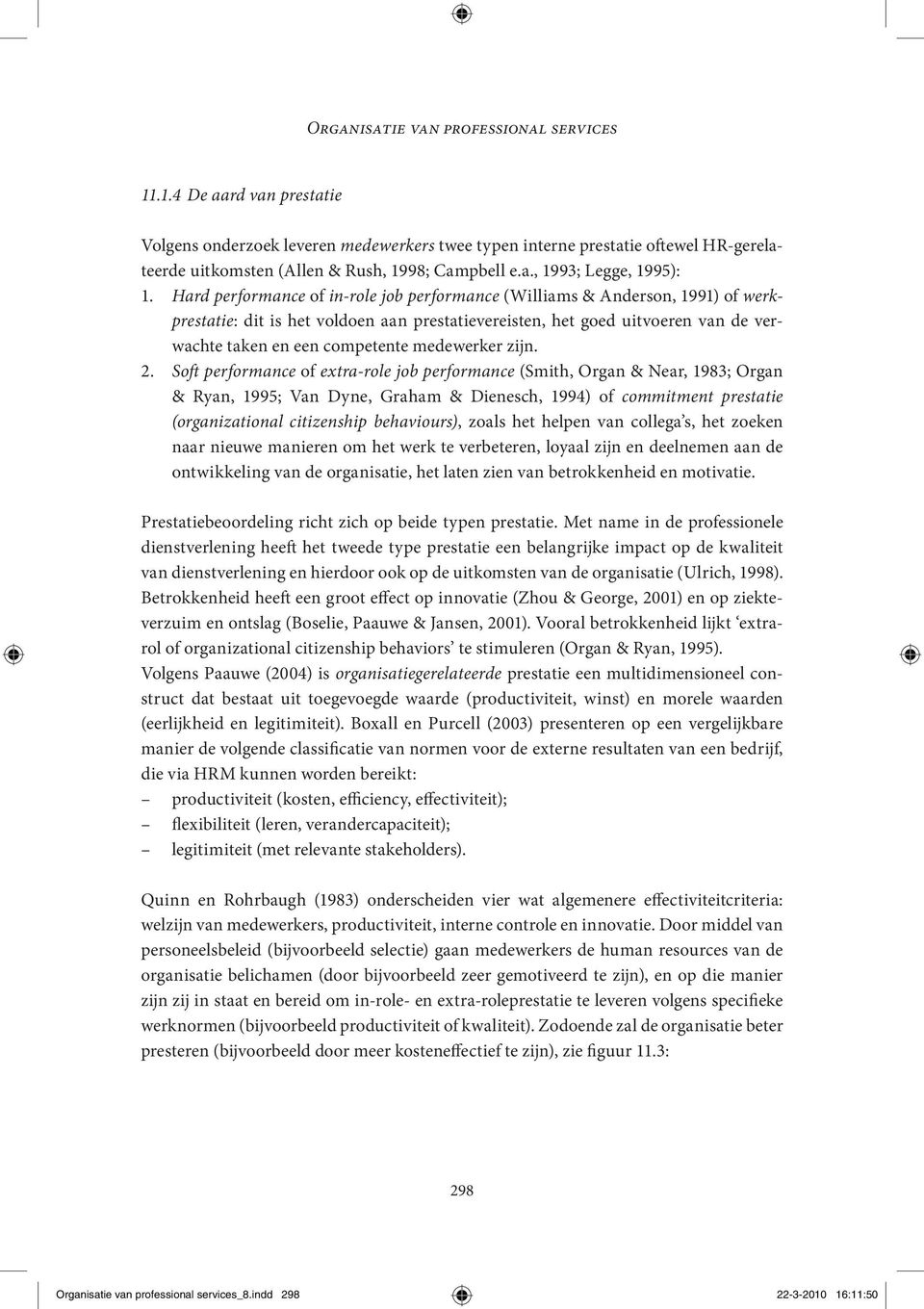 Organisatie van professional services

11.1.4 De aard van prestatie

Volgens onderzoek leveren medewerkers twee typen interne prestatie oftewel HR-gerelateerde uitkomsten (Allen & Rush, 1998; Campbell e.a., 1993; Legge, 1995):
1. Hard performance of in-role job performance (Williams & Anderson, 1991) of werkprestatie: dit is het voldoen aan prestatievereisten, het goed uitvoeren van de verwachte taken en een competente medewerker zijn.
2. Soft performance of extra-role job performance (Smith, Organ & Near, 1983; Organ & Ryan, 1995; Van Dyne, Graham & Dienesch, 1994) of commitment prestatie (organizational citizenship behaviours), zoals het helpen van collega's, het zoeken naar nieuwe manieren om het werk te verbeteren, loyaal zijn en deelnemen aan de ontwikkeling van de organisatie, het laten zien van betrokkenheid en motivatie.

Prestatiebeoordeling richt zich op beide typen prestatie. Met name in de professionele dienstverlening heeft het tweede type prestatie een belangrijke impact op de kwaliteit van dienstverlening en hierdoor ook op de uitkomsten van de organisatie (Ulrich, 1998). Betrokkenheid heeft een groot effect op innovatie (Zhou & George, 2001) en op ziekteverzuim en ontslag (Boselie, Paauwe & Jansen, 2001). Vooral betrokkenheid lijkt 'extrarol of organizational citizenship behaviors' te stimuleren (Organ & Ryan, 1995).
Volgens Paauwe (2004) is organisatiegerelateerde prestatie een multidimensioneel construct dat bestaat uit toegevoegde waarde (productiviteit, winst) en morele waarden (eerlijkheid en legitimiteit). Boxall en Purcell (2003) presenteren op een vergelijkbare manier de volgende classificatie van normen voor de externe resultaten van een bedrijf, die via HRM kunnen worden bereikt:
– productiviteit (kosten, efficiency, effectiviteit);
– flexibiliteit (leren, verandercapaciteit);
– legitimiteit (met relevante stakeholders).

Quinn en Rohrbaugh (1983) onderscheiden vier wat algemenere effectiviteitcriteria: welzijn van medewerkers, productiviteit, interne controle en innovatie. Door middel van personeelsbeleid (bijvoorbeeld selectie) gaan medewerkers de human resources van de organisatie belichamen (door bijvoorbeeld zeer gemotiveerd te zijn), en op die manier zijn zij in staat en bereid om in-role- en extra-roleprestatie te leveren volgens specifieke werknormen (bijvoorbeeld productiviteit of kwaliteit). Zodoende zal de organisatie beter presteren (bijvoorbeeld door meer kosteneffectief te zijn), zie figuur 11.3:

298

Organisatie van professional services_8.indd 298 22-3-2010 16:11:50